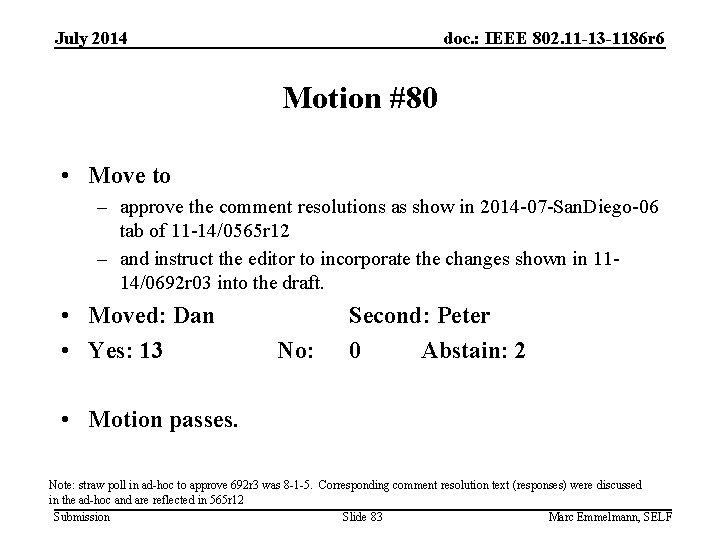 July 2014

doc.: IEEE 802.11-13-1186r6

Motion #80

• Move to
– approve the comment resolutions as show in 2014-07-SanDiego-06 tab of 11-14/0565r12
– and instruct the editor to incorporate the changes shown in 11-14/0692r03 into the draft.

• Moved: Dan Second: Peter

• Yes: 13 No: 0 Abstain: 2

• Motion passes.

Note: straw poll in ad-hoc to approve 692r3 was 8-1-5. Corresponding comment resolution text (responses) were discussed in the ad-hoc and are reflected in 565r12

Submission

Slide 83

Marc Emmelmann, SELF